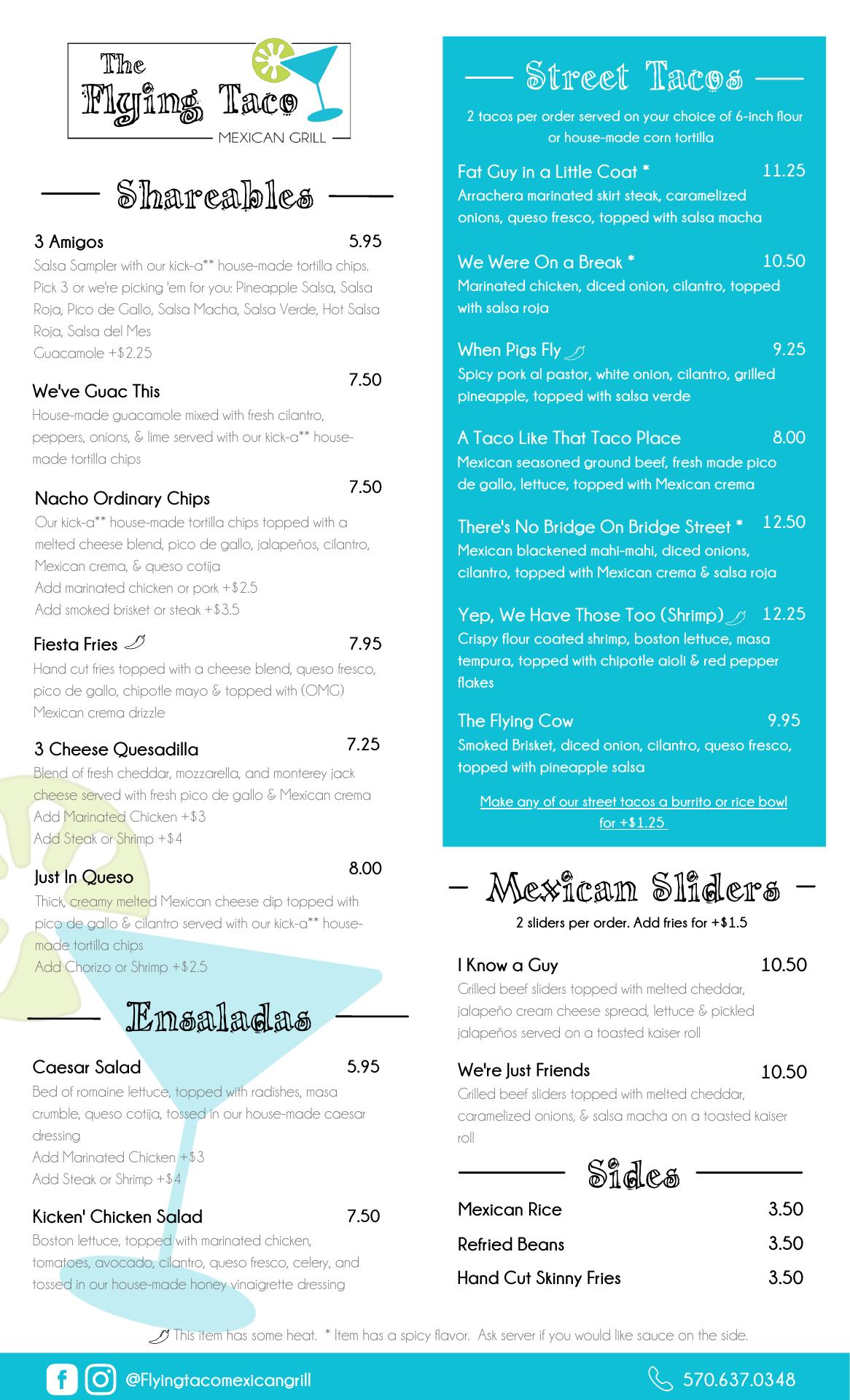 The Flying Taco
MEXICAN GRILL

Shareables

3 Amigos 5.95
Salsa Sampler with our kick-a** house-made tortilla chips. Pick 3 or we're picking 'em for you: Pineapple Salsa, Salsa Roja, Pico de Gallo, Salsa Macha, Salsa Verde, Hot Salsa Roja, Salsa del Mes
Guacamole +$2.25

We've Guac This 7.50
House-made guacamole mixed with fresh cilantro, peppers, onions, & lime served with our kick-a** house-made tortilla chips

Nacho Ordinary Chips 7.50
Our kick-a** house-made tortilla chips topped with a melted cheese blend, pico de gallo, jalapeños, cilantro, Mexican crema, & queso cotija
Add marinated chicken or pork +$2.5
Add smoked brisket or steak +$3.5

Fiesta Fries 7.95
Hand cut fries topped with a cheese blend, queso fresco, pico de gallo, chipotle mayo & topped with (OMG) Mexican crema drizzle

3 Cheese Quesadilla 7.25
Blend of fresh cheddar, mozzarella, and monterey jack cheese served with fresh pico de gallo & Mexican crema
Add Marinated Chicken +$3
Add Steak or Shrimp +$4

Just In Queso 8.00
Thick, creamy melted Mexican cheese dip topped with pico de gallo & cilantro served with our kick-a** house-made tortilla chips
Add Chorizo or Shrimp +$2.5

Ensaladas

Caesar Salad 5.95
Bed of romaine lettuce, topped with radishes, masa crumble, queso cotija, tossed in our house-made caesar dressing
Add Marinated Chicken +$3
Add Steak or Shrimp +$4

Kicken' Chicken Salad 7.50
Boston lettuce, topped with marinated chicken, tomatoes, avocado, cilantro, queso fresco, celery, and tossed in our house-made honey vinaigrette dressing

Street Tacos

2 tacos per order served on your choice of 6-inch flour or house-made corn tortilla

Fat Guy in a Little Coat * 11.25
Arrachera marinated skirt steak, caramelized onions, queso fresco, topped with salsa macha

We Were On a Break * 10.50
Marinated chicken, diced onion, cilantro, topped with salsa roja

When Pigs Fly 9.25
Spicy pork al pastor, white onion, cilantro, grilled pineapple, topped with salsa verde

A Taco Like That Taco Place 8.00
Mexican seasoned ground beef, fresh made pico de gallo, lettuce, topped with Mexican crema

There's No Bridge On Bridge Street * 12.50
Mexican blackened mahi-mahi, diced onions, cilantro, topped with Mexican crema & salsa roja

Yep, We Have Those Too (Shrimp) 12.25
Crispy flour coated shrimp, boston lettuce, masa tempura, topped with chipotle aioli & red pepper flakes

The Flying Cow 9.95
Smoked Brisket, diced onion, cilantro, queso fresco, topped with pineapple salsa

Make any of our street tacos a burrito or rice bowl for +$1.25

Mexican Sliders

2 sliders per order. Add fries for +$1.5

I Know a Guy 10.50
Grilled beef sliders topped with melted cheddar, jalapeño cream cheese spread, lettuce & pickled jalapeños served on a toasted kaiser roll

We're Just Friends 10.50
Grilled beef sliders topped with melted cheddar, caramelized onions, & salsa macha on a toasted kaiser roll

Sides

Mexican Rice 3.50
Refried Beans 3.50
Hand Cut Skinny Fries 3.50

This item has some heat. * Item has a spicy flavor. Ask server if you would like sauce on the side.

@Flyingtacomexicangrill
570.637.0348